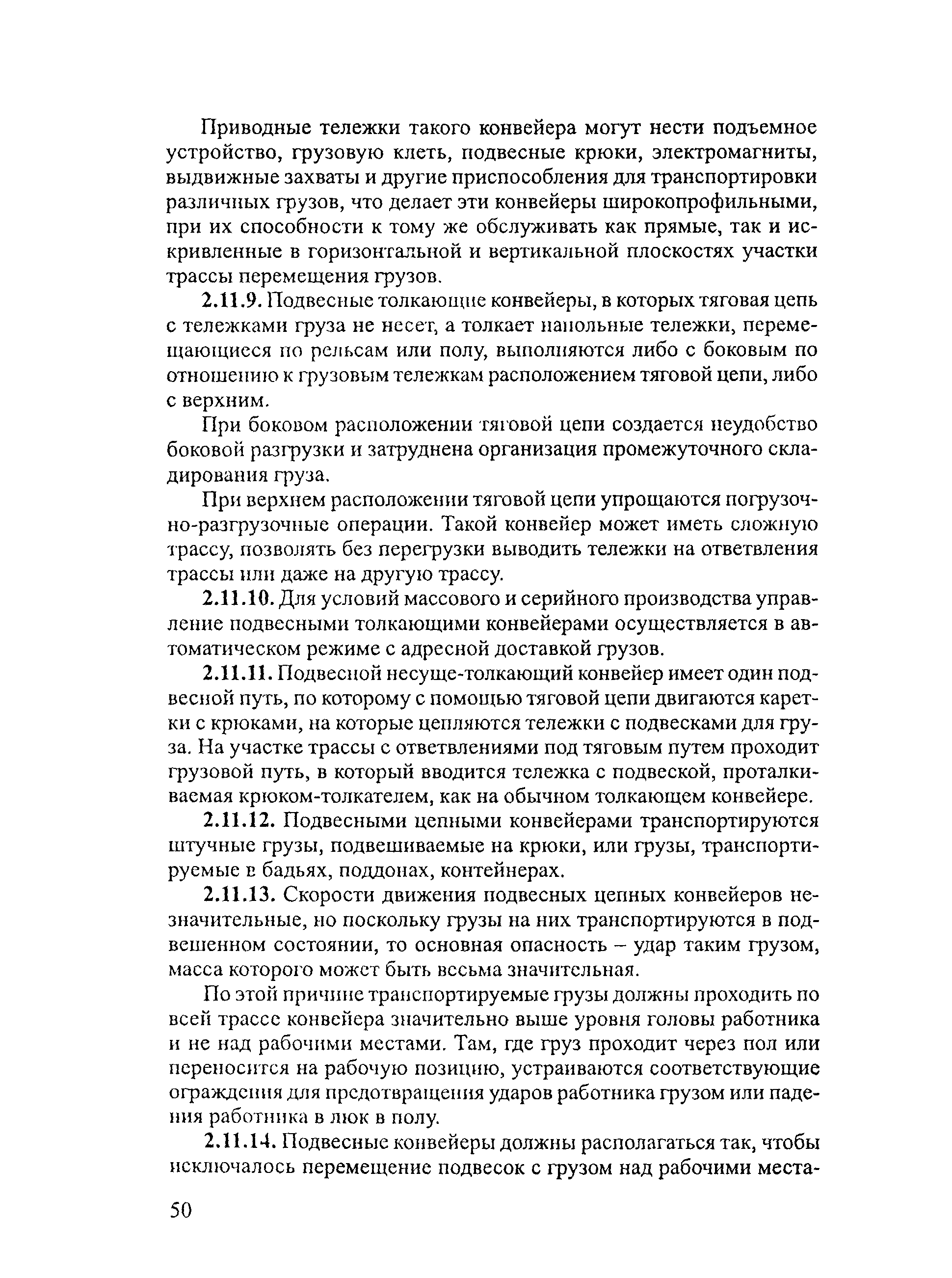 Приводные тележки такого конвейера могут нести подъемное устройство, грузовую клеть, подвесные крюки, электромагниты, выдвижные захваты и другие приспособления для транспортировки различных грузов, что делает эти конвейеры широкопрофильными, при их способности к тому же обслуживать как прямые, так и искривленные в горизонтальной и вертикальной плоскостях участки трассы перемещения грузов.

2.11.9. Подвесные толкающие конвейеры, в которых тяговая цепь с тележками груза не несет, а толкает напольные тележки, перемещающиеся по рельсам или полу, выполняются либо с боковым по отношению к грузовым тележкам расположением тяговой цепи, либо с верхним.

При боковом расположении тяговой цепи создается неудобство боковой разгрузки и затруднена организация промежуточного складирования груза.

При верхнем расположении тяговой цепи упрощаются погрузочно-разгрузочные операции. Такой конвейер может иметь сложную трассу, позволять без перегрузки выводить тележки на ответвления трассы или даже на другую трассу.

2.11.10. Для условий массового и серийного производства управление подвесными толкающими конвейерами осуществляется в автоматическом режиме с адресной доставкой грузов.

2.11.11. Подвесной несуще-толкающий конвейер имеет один подвесной путь, по которому с помощью тяговой цепи двигаются каретки с крюками, на которые цепляются тележки с подвесками для груза. На участке трассы с ответвлениями под тяговым путем проходит грузовой путь, в который вводится тележка с подвеской, проталкиваемая крюком-толкателем, как на обычном толкающем конвейере.

2.11.12. Подвесными цепными конвейерами транспортируются штучные грузы, подвешиваемые на крюки, или грузы, транспортируемые в бадьях, поддонах, контейнерах.

2.11.13. Скорости движения подвесных цепных конвейеров незначительные, но поскольку грузы на них транспортируются в подвешенном состоянии, то основная опасность – удар таким грузом, масса которого может быть весьма значительная.

По этой причине транспортируемые грузы должны проходить по всей трассе конвейера значительно выше уровня головы работника и не над рабочими местами. Там, где груз проходит через пол или переносится на рабочую позицию, устраиваются соответствующие ограждения для предотвращения ударов работника грузом или падения работника в люк в полу.

2.11.14. Подвесные конвейеры должны располагаться так, чтобы исключалось перемещение подвесок с грузом над рабочими места-

50